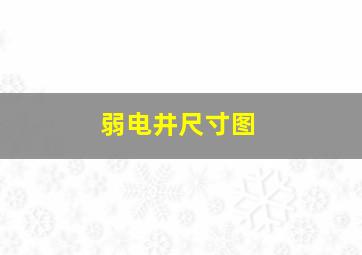 弱电井尺寸图